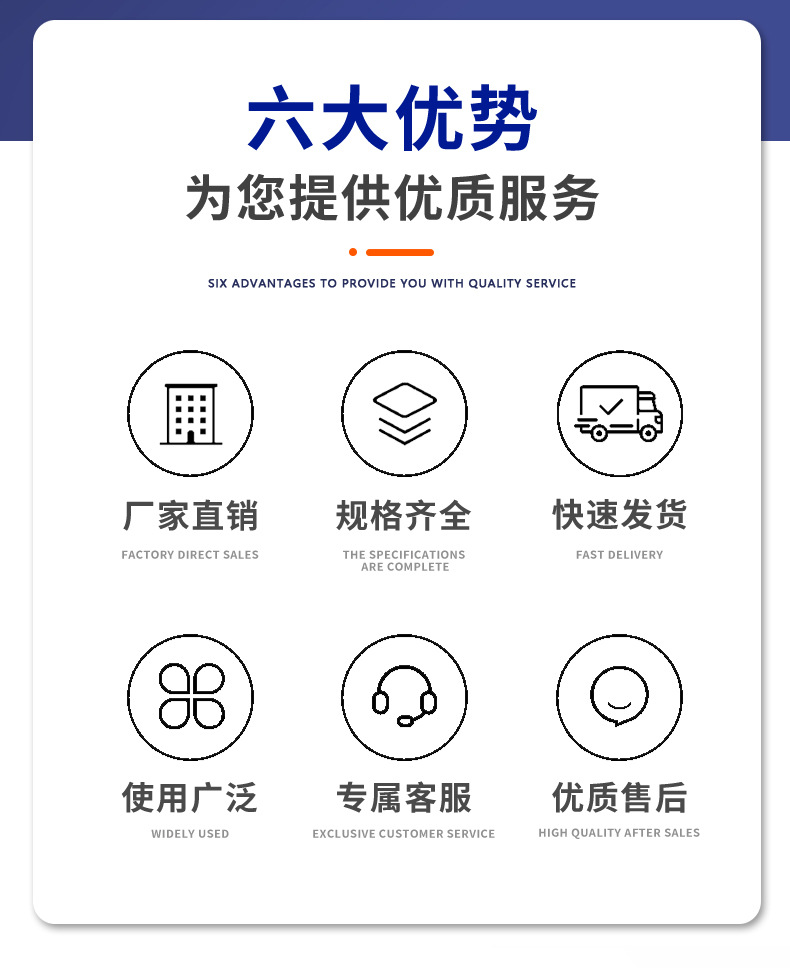 六大优势

为您提供优质服务

SIX ADVANTAGES TO PROVIDE YOU WITH QUALITY SERVICE

厂家直销
FACTORY DIRECT SALES

规格齐全
THE SPECIFICATIONS ARE COMPLETE

快速发货
FAST DELIVERY

使用广泛
WIDELY USED

专属客服
EXCLUSIVE CUSTOMER SERVICE

优质售后
HIGH QUALITY AFTER SALES